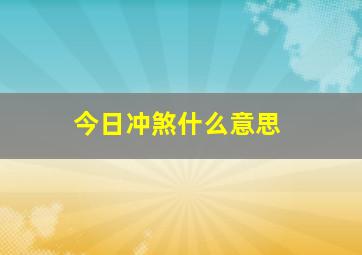 今日冲煞什么意思